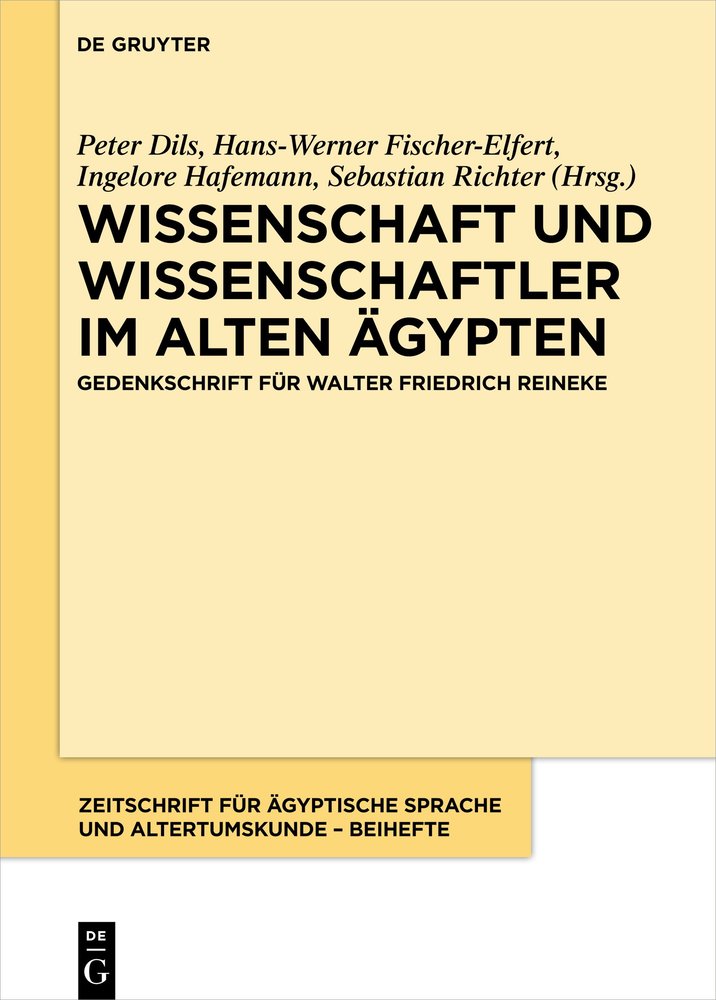 DE GRUYTER

Peter Dils, Hans-Werner Fischer-Elfert, Ingelore Hafemann, Sebastian Richter (Hrsg.)

WISSENSCHAFT UND WISSENSCHAFTLER IM ALTEN ÄGYPTEN

GEDENKSCHRIFT FÜR WALTER FRIEDRICH REINEKE

ZEITSCHRIFT FÜR ÄGYPTISCHE SPRACHE UND ALTERTUMSKUNDE – BEIHEFTE

DE G